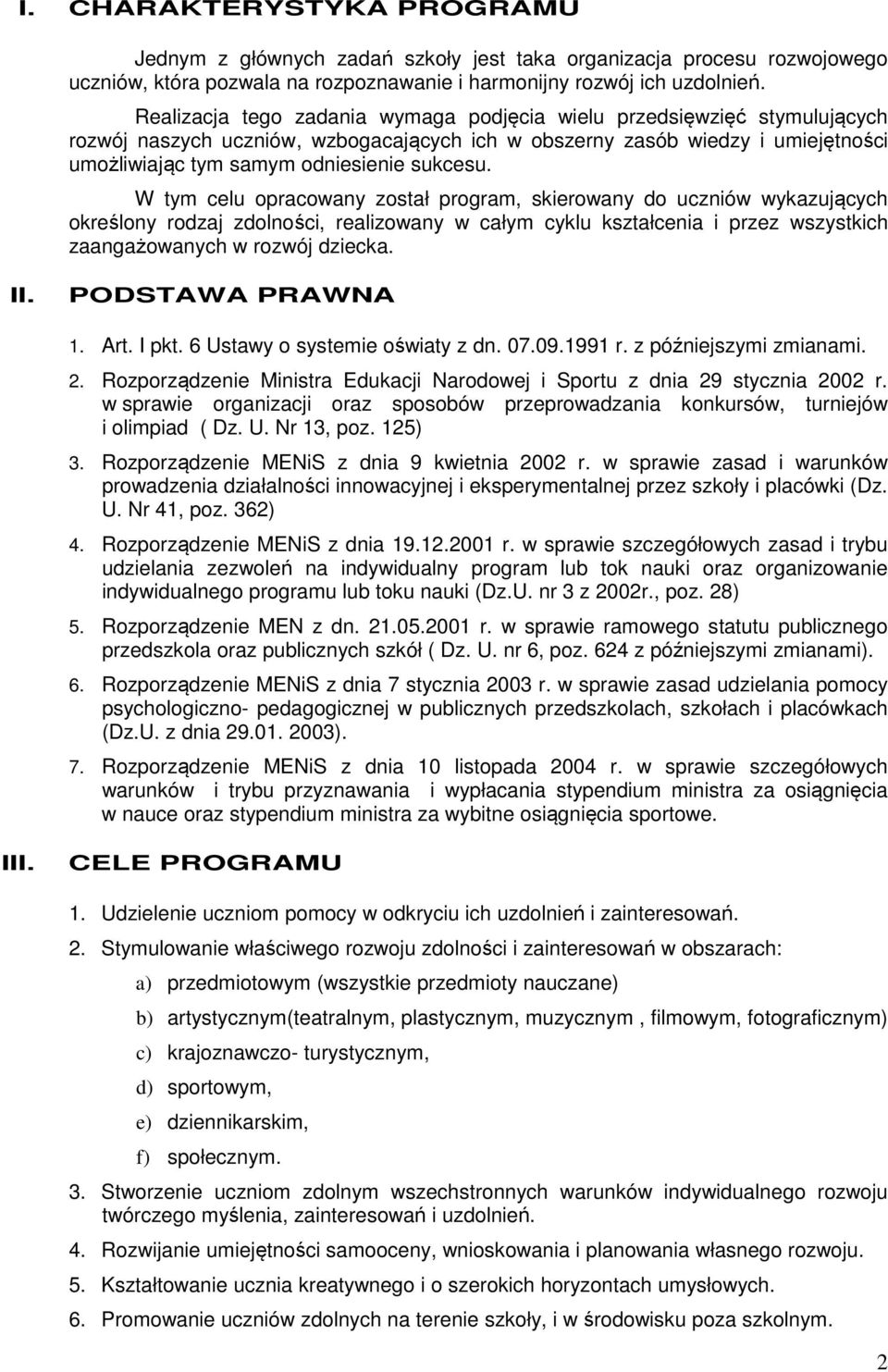 I. CHARAKTERYSTYKA PROGRAMU

Jednym z głównych zadań szkoły jest taka organizacja procesu rozwojowego uczniów, która pozwala na rozpoznawanie i harmonijny rozwój ich uzdolnień.

Realizacja tego zadania wymaga podjęcia wielu przedsięwzięć stymulujących rozwój naszych uczniów, wzbogacających ich w obszerny zasób wiedzy i umiejętności umożliwiając tym samym odniesienie sukcesu.

W tym celu opracowany został program, skierowany do uczniów wykazujących określony rodzaj zdolności, realizowany w całym cyklu kształcenia i przez wszystkich zaangażowanych w rozwój dziecka.

II. PODSTAWA PRAWNA

1. Art. I pkt. 6 Ustawy o systemie oświaty z dn. 07.09.1991 r. z późniejszymi zmianami.

2. Rozporządzenie Ministra Edukacji Narodowej i Sportu z dnia 29 stycznia 2002 r. w sprawie organizacji oraz sposobów przeprowadzania konkursów, turniejów i olimpiad ( Dz. U. Nr 13, poz. 125)

3. Rozporządzenie MENiS z dnia 9 kwietnia 2002 r. w sprawie zasad i warunków prowadzenia działalności innowacyjnej i eksperymentalnej przez szkoły i placówki (Dz. U. Nr 41, poz. 362)

4. Rozporządzenie MENiS z dnia 19.12.2001 r. w sprawie szczegółowych zasad i trybu udzielania zezwoleń na indywidualny program lub tok nauki oraz organizowanie indywidualnego programu lub toku nauki (Dz.U. nr 3 z 2002r., poz. 28)

5. Rozporządzenie MEN z dn. 21.05.2001 r. w sprawie ramowego statutu publicznego przedszkola oraz publicznych szkół ( Dz. U. nr 6, poz. 624 z późniejszymi zmianami).

6. Rozporządzenie MENiS z dnia 7 stycznia 2003 r. w sprawie zasad udzielania pomocy psychologiczno- pedagogicznej w publicznych przedszkolach, szkołach i placówkach (Dz.U. z dnia 29.01. 2003).

7. Rozporządzenie MENiS z dnia 10 listopada 2004 r. w sprawie szczegółowych warunków i trybu przyznawania i wypłacania stypendium ministra za osiągnięcia w nauce oraz stypendium ministra za wybitne osiągnięcia sportowe.

III. CELE PROGRAMU

1. Udzielenie uczniom pomocy w odkryciu ich uzdolnień i zainteresowań.

2. Stymulowanie właściwego rozwoju zdolności i zainteresowań w obszarach:

a) przedmiotowym (wszystkie przedmioty nauczane)

b) artystycznym(teatralnym, plastycznym, muzycznym , filmowym, fotograficznym)

c) krajoznawczo- turystycznym,

d) sportowym,

e) dziennikarskim,

f) społecznym.

3. Stworzenie uczniom zdolnym wszechstronnych warunków indywidualnego rozwoju twórczego myślenia, zainteresowań i uzdolnień.

4. Rozwijanie umiejętności samooceny, wnioskowania i planowania własnego rozwoju.

5. Kształtowanie ucznia kreatywnego i o szerokich horyzontach umysłowych.

6. Promowanie uczniów zdolnych na terenie szkoły, i w środowisku poza szkolnym.

2